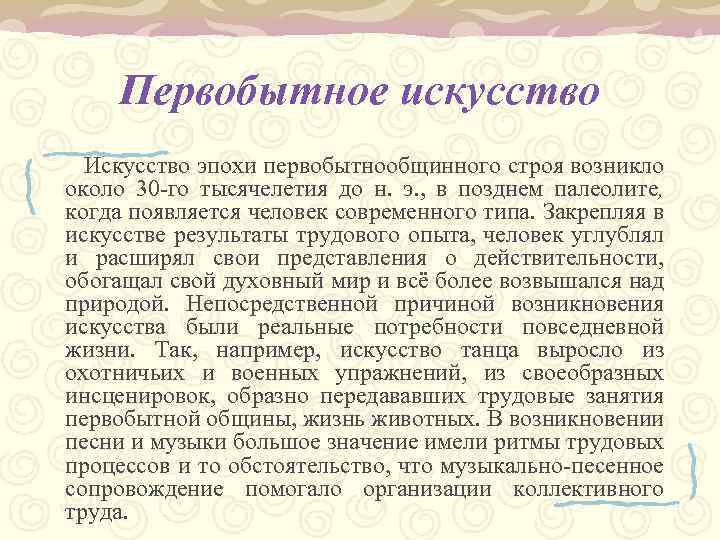 Первобытное искусство

Искусство эпохи первобытнообщинного строя возникло около 30-го тысячелетия до н. э., в позднем палеолите, когда появляется человек современного типа. Закрепляя в искусстве результаты трудового опыта, человек углублял и расширял свои представления о действительности, обогащал свой духовный мир и всё более возвышался над природой. Непосредственной причиной возникновения искусства были реальные потребности повседневной жизни. Так, например, искусство танца выросло из охотничьих и военных упражнений, из своеобразных инсценировок, образно передававших трудовые занятия первобытной общины, жизнь животных. В возникновении песни и музыки большое значение имели ритмы трудовых процессов и то обстоятельство, что музыкально-песенное сопровождение помогало организации коллективного труда.